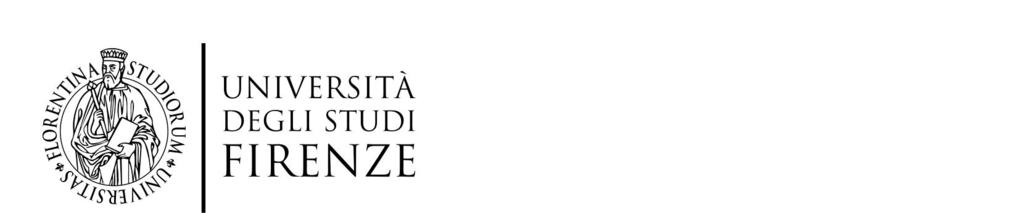 FLORENTINA STUDIORUM UNIVERSITAS

UNIVERSITÀ
DEGLI STUDI
FIRENZE